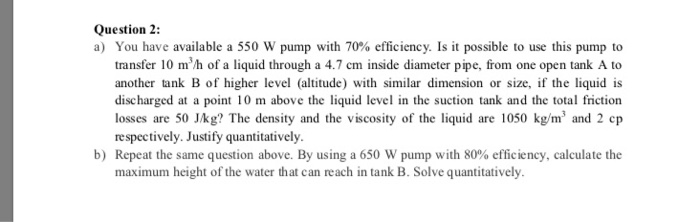 Question 2:

a) You have available a 550 W pump with 70% efficiency. Is it possible to use this pump to transfer 10 $m^3/h$ of a liquid through a 4.7 cm inside diameter pipe, from one open tank A to another tank B of higher level (altitude) with similar dimension or size, if the liquid is discharged at a point 10 m above the liquid level in the suction tank and the total friction losses are 50 J/kg? The density and the viscosity of the liquid are 1050 $kg/m^3$ and 2 cp respectively. Justify quantitatively.

b) Repeat the same question above. By using a 650 W pump with 80% efficiency, calculate the maximum height of the water that can reach in tank B. Solve quantitatively.